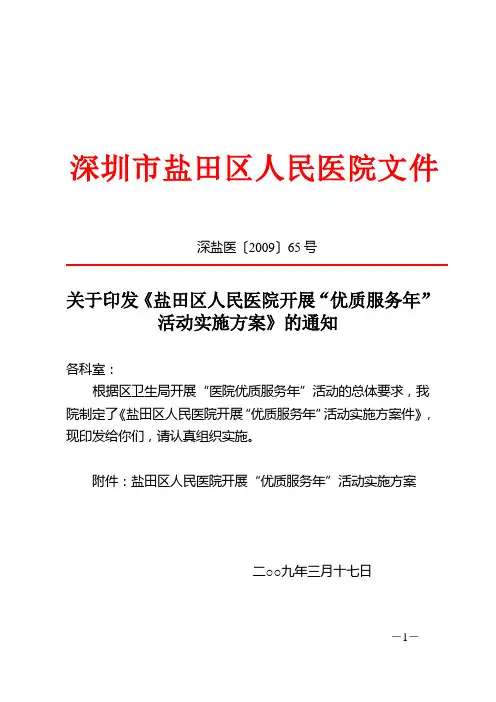 深圳市盐田区人民医院文件

深盐医〔2009〕65号

关于印发《盐田区人民医院开展“优质服务年”活动实施方案》的通知

各科室：

根据区卫生局开展“医院优质服务年”活动的总体要求，我院制定了《盐田区人民医院开展“优质服务年”活动实施方案件》，现印发给你们，请认真组织实施。

附件：盐田区人民医院开展“优质服务年”活动实施方案

二○○九年三月十七日

—1—